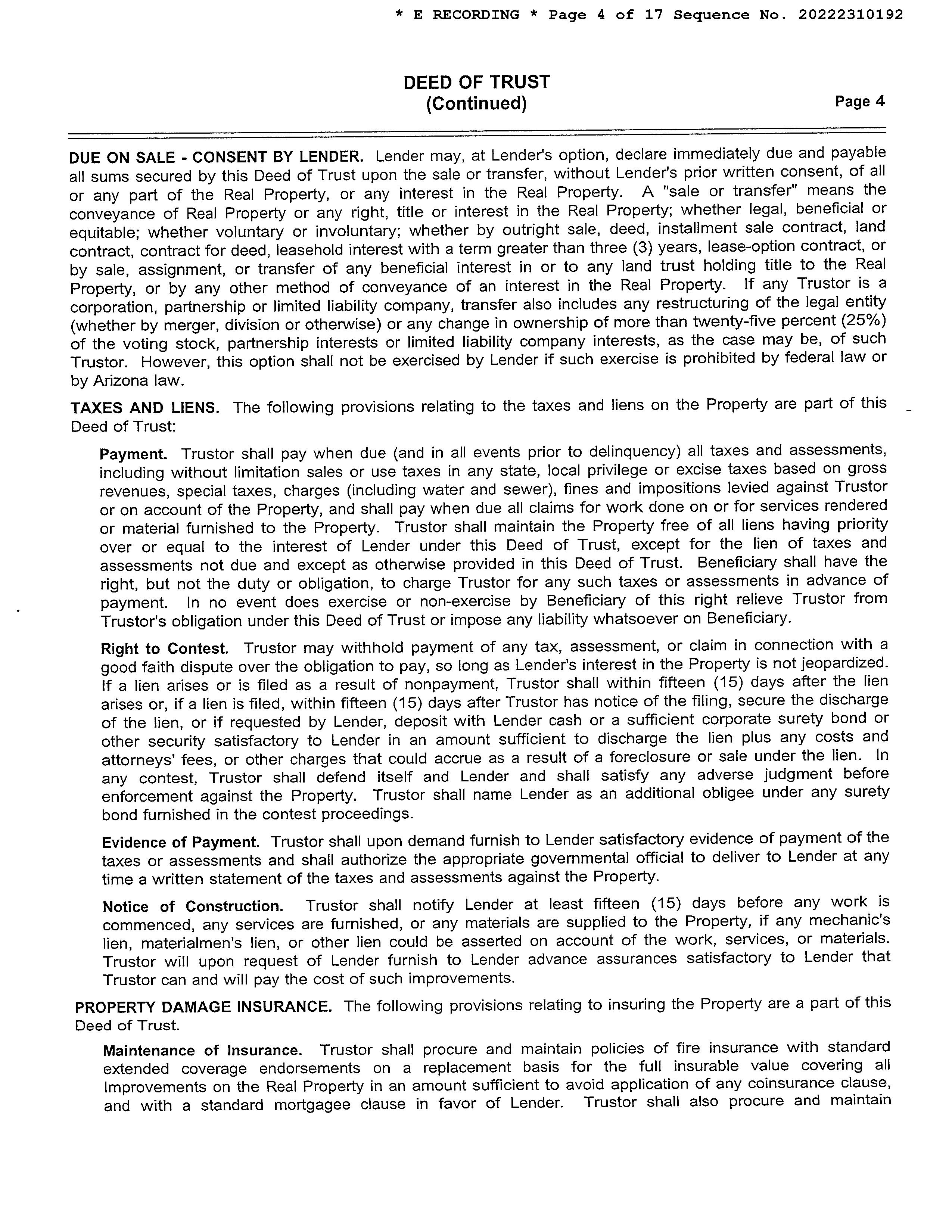 * E RECORDING * Page 4 of 17 Sequence No. 20222310192

DEED OF TRUST
(Continued)

Page 4

DUE ON SALE - CONSENT BY LENDER. Lender may, at Lender's option, declare immediately due and payable all sums secured by this Deed of Trust upon the sale or transfer, without Lender's prior written consent, of all or any part of the Real Property, or any interest in the Real Property. A "sale or transfer" means the conveyance of Real Property or any right, title or interest in the Real Property; whether legal, beneficial or equitable; whether voluntary or involuntary; whether by outright sale, deed, installment sale contract, land contract, contract for deed, leasehold interest with a term greater than three (3) years, lease-option contract, or by sale, assignment, or transfer of any beneficial interest in or to any land trust holding title to the Real Property, or by any other method of conveyance of an interest in the Real Property. If any Trustor is a corporation, partnership or limited liability company, transfer also includes any restructuring of the legal entity (whether by merger, division or otherwise) or any change in ownership of more than twenty-five percent (25%) of the voting stock, partnership interests or limited liability company interests, as the case may be, of such Trustor. However, this option shall not be exercised by Lender if such exercise is prohibited by federal law or by Arizona law.

TAXES AND LIENS. The following provisions relating to the taxes and liens on the Property are part of this Deed of Trust:

Payment. Trustor shall pay when due (and in all events prior to delinquency) all taxes and assessments, including without limitation sales or use taxes in any state, local privilege or excise taxes based on gross revenues, special taxes, charges (including water and sewer), fines and impositions levied against Trustor or on account of the Property, and shall pay when due all claims for work done on or for services rendered or material furnished to the Property. Trustor shall maintain the Property free of all liens having priority over or equal to the interest of Lender under this Deed of Trust, except for the lien of taxes and assessments not due and except as otherwise provided in this Deed of Trust. Beneficiary shall have the right, but not the duty or obligation, to charge Trustor for any such taxes or assessments in advance of payment. In no event does exercise or non-exercise by Beneficiary of this right relieve Trustor from Trustor's obligation under this Deed of Trust or impose any liability whatsoever on Beneficiary.

Right to Contest. Trustor may withhold payment of any tax, assessment, or claim in connection with a good faith dispute over the obligation to pay, so long as Lender's interest in the Property is not jeopardized. If a lien arises or is filed as a result of nonpayment, Trustor shall within fifteen (15) days after the lien arises or, if a lien is filed, within fifteen (15) days after Trustor has notice of the filing, secure the discharge of the lien, or if requested by Lender, deposit with Lender cash or a sufficient corporate surety bond or other security satisfactory to Lender in an amount sufficient to discharge the lien plus any costs and attorneys' fees, or other charges that could accrue as a result of a foreclosure or sale under the lien. In any contest, Trustor shall defend itself and Lender and shall satisfy any adverse judgment before enforcement against the Property. Trustor shall name Lender as an additional obligee under any surety bond furnished in the contest proceedings.

Evidence of Payment. Trustor shall upon demand furnish to Lender satisfactory evidence of payment of the taxes or assessments and shall authorize the appropriate governmental official to deliver to Lender at any time a written statement of the taxes and assessments against the Property.

Notice of Construction. Trustor shall notify Lender at least fifteen (15) days before any work is commenced, any services are furnished, or any materials are supplied to the Property, if any mechanic's lien, materialmen's lien, or other lien could be asserted on account of the work, services, or materials. Trustor will upon request of Lender furnish to Lender advance assurances satisfactory to Lender that Trustor can and will pay the cost of such improvements.

PROPERTY DAMAGE INSURANCE. The following provisions relating to insuring the Property are a part of this Deed of Trust.

Maintenance of Insurance. Trustor shall procure and maintain policies of fire insurance with standard extended coverage endorsements on a replacement basis for the full insurable value covering all Improvements on the Real Property in an amount sufficient to avoid application of any coinsurance clause, and with a standard mortgagee clause in favor of Lender. Trustor shall also procure and maintain